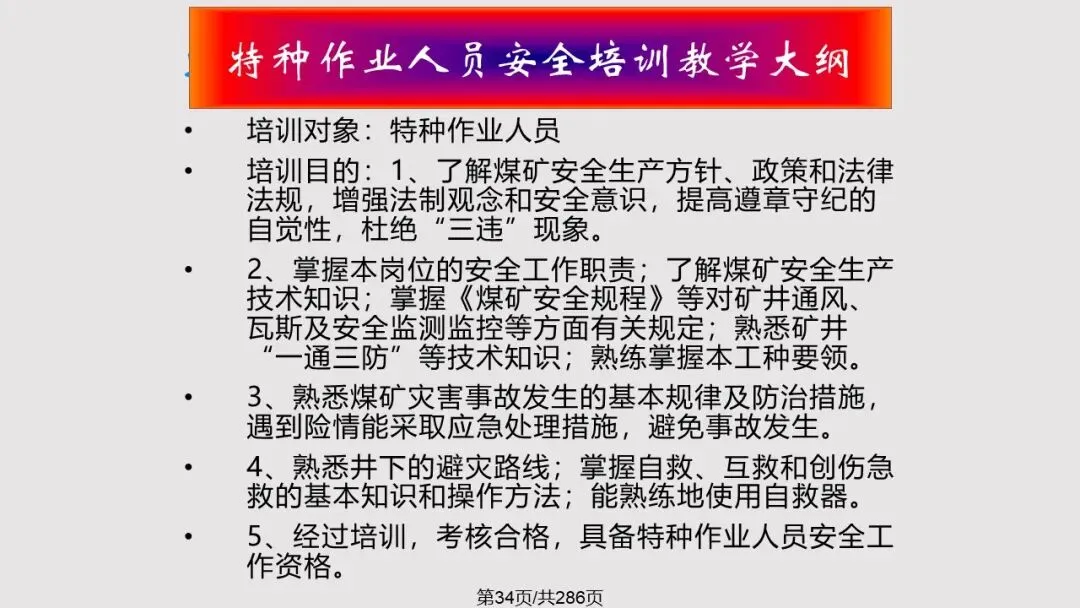 特种作业人员安全培训教学大纲

• 培训对象：特种作业人员

• 培训目的：1、了解煤矿安全生产方针、政策和法律法规，增强法制观念和安全意识，提高遵章守纪的自觉性，杜绝“三违”现象。

• 2、掌握本岗位的安全工作职责；了解煤矿安全生产技术知识；掌握《煤矿安全规程》等对矿井通风、瓦斯及安全监测监控等方面有关规定；熟悉矿井“一通三防”等技术知识；熟练掌握本工种要领。

• 3、熟悉煤矿灾害事故发生的基本规律及防治措施，遇到险情能采取应急处理措施，避免事故发生。

• 4、熟悉井下的避灾路线；掌握自救、互救和创伤急救的基本知识和操作方法；能熟练地使用自救器。

• 5、经过培训，考核合格，具备特种作业人员安全工作资格。

第34页/共286页